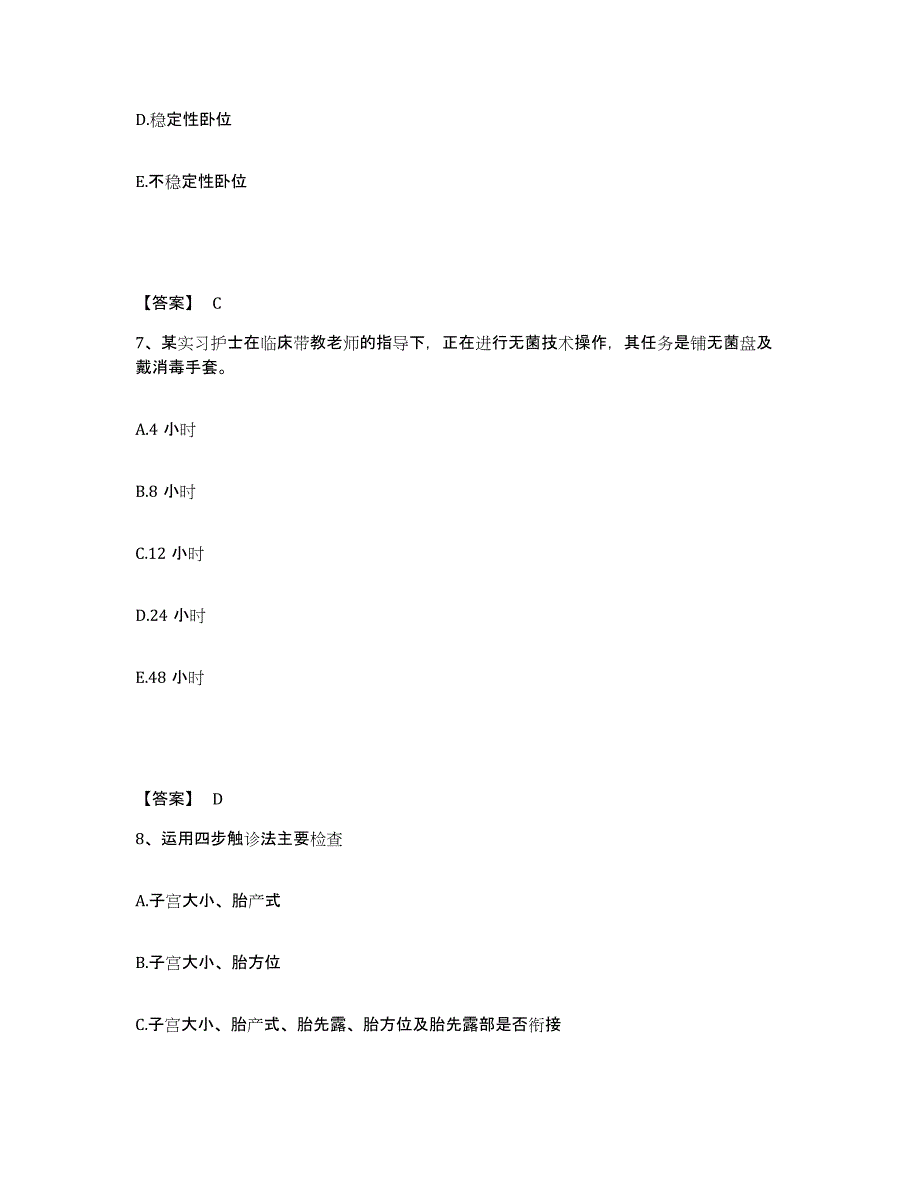 D.稳定性卧位

E.不稳定性卧位

【答案】 C

7、某实习护士在临床带教老师的指导下，正在进行无菌技术操作，其任务是铺无菌盘及戴消毒手套。

A.4 小时

B.8 小时

C.12 小时

D.24 小时

E.48 小时

【答案】 D

8、运用四步触诊法主要检查

A.子宫大小、胎产式

B.子宫大小、胎方位

C.子宫大小、胎产式、胎先露、胎方位及胎先露部是否衔接